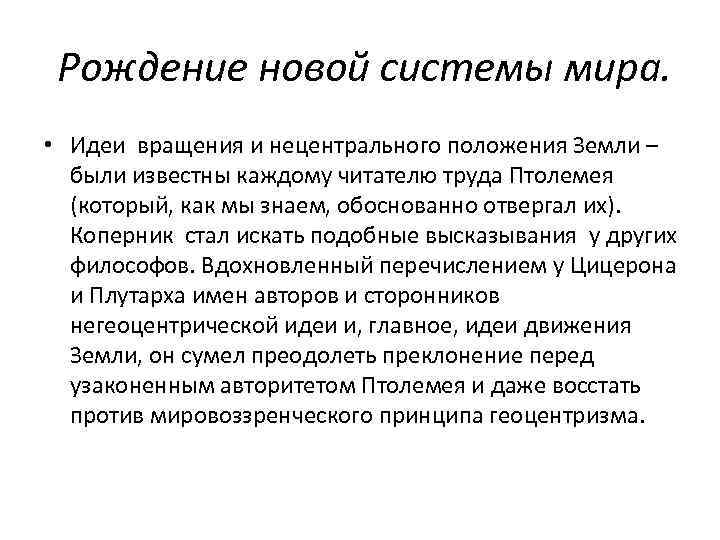 Рождение новой системы мира.

• Идеи вращения и нецентрального положения Земли – были известны каждому читателю труда Птолемея (который, как мы знаем, обоснованно отвергал их). Коперник стал искать подобные высказывания у других философов. Вдохновленный перечислением у Цицерона и Плутарха имен авторов и сторонников негеоцентрической идеи и, главное, идеи движения Земли, он сумел преодолеть преклонение перед узаконенным авторитетом Птолемея и даже восстать против мировоззренческого принципа геоцентризма.